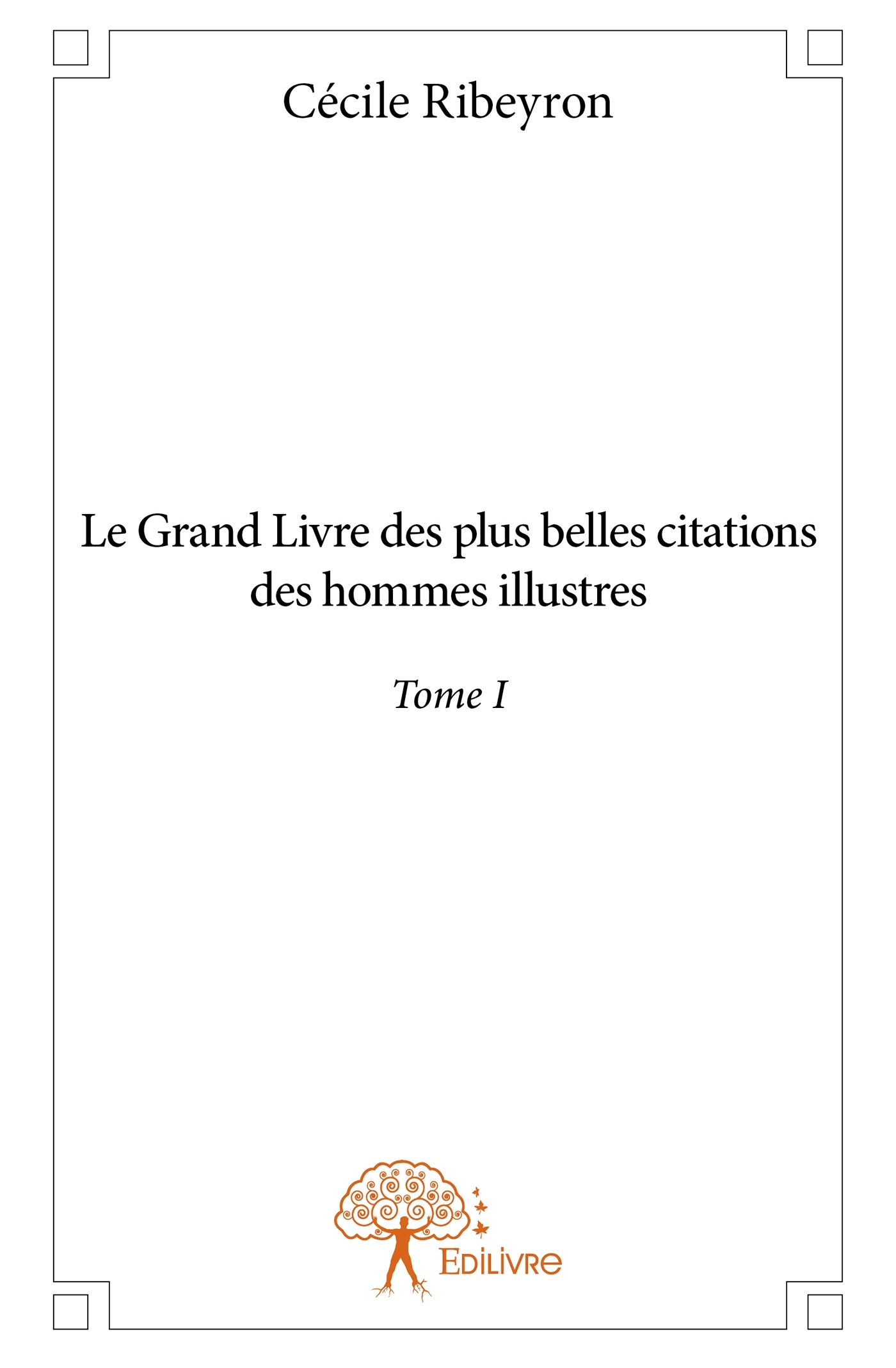 Cécile Ribeyron

Le Grand Livre des plus belles citations des hommes illustres

Tome I

Edilivre